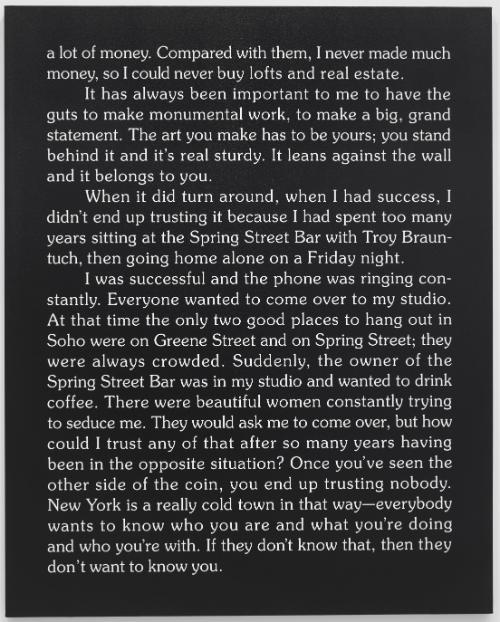 a lot of money. Compared with them, I never made much money, so I could never buy lofts and real estate.

It has always been important to me to have the guts to make monumental work, to make a big, grand statement. The art you make has to be yours; you stand behind it and it's real sturdy. It leans against the wall and it belongs to you.

When it did turn around, when I had success, I didn't end up trusting it because I had spent too many years sitting at the Spring Street Bar with Troy Brauntuch, then going home alone on a Friday night.

I was successful and the phone was ringing constantly. Everyone wanted to come over to my studio. At that time the only two good places to hang out in Soho were on Greene Street and on Spring Street; they were always crowded. Suddenly, the owner of the Spring Street Bar was in my studio and wanted to drink coffee. There were beautiful women constantly trying to seduce me. They would ask me to come over, but how could I trust any of that after so many years having been in the opposite situation? Once you've seen the other side of the coin, you end up trusting nobody. New York is a really cold town in that way—everybody wants to know who you are and what you're doing and who you're with. If they don't know that, then they don't want to know you.